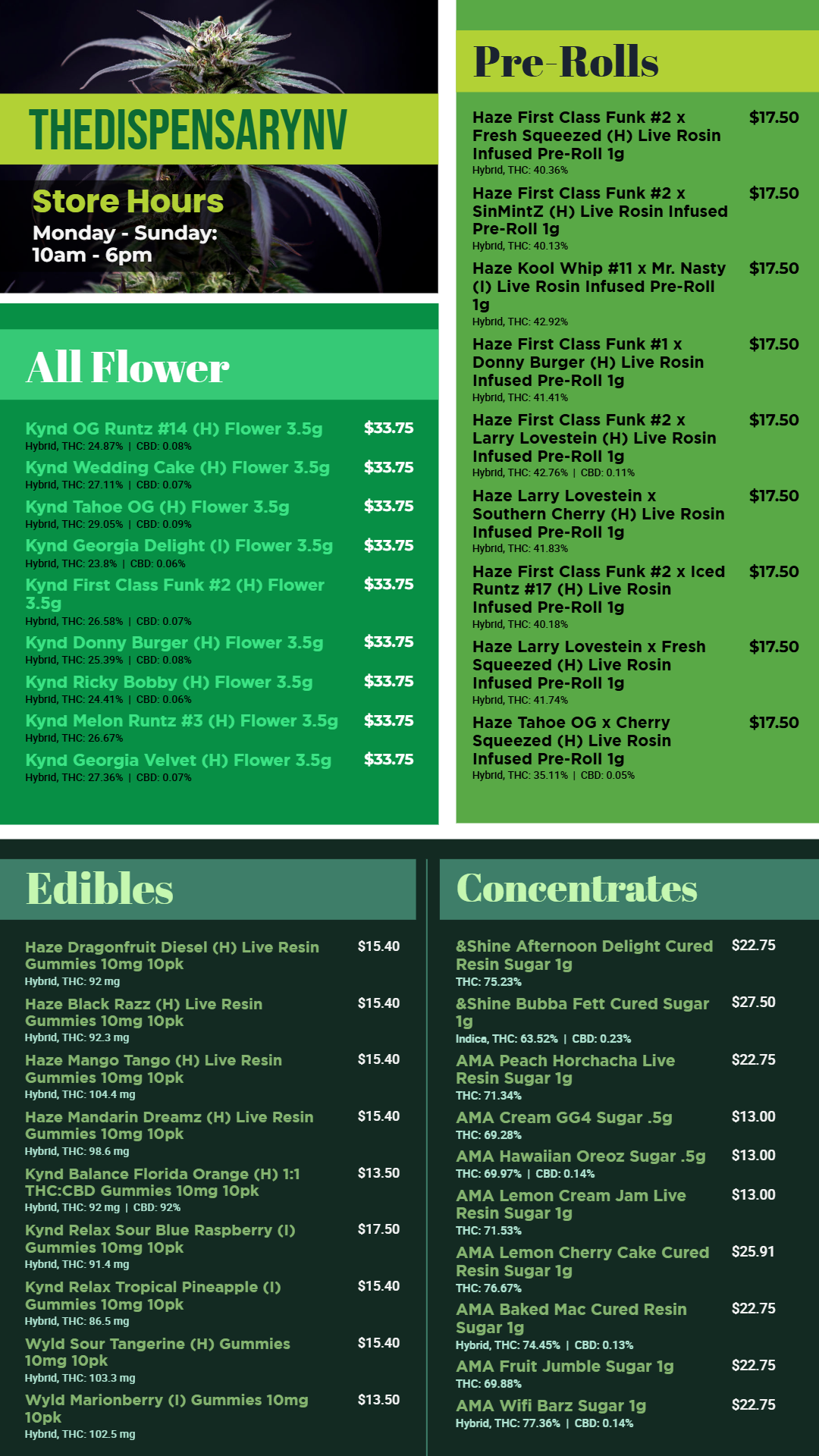 THEDISPENSARYNV

Store Hours
Monday - Sunday:
10am - 6pm

All Flower

Kynd OG Runtz #14 (H) Flower 3.5g $33.75
Hybrid, THC: 24.87% | CBD: 0.08%

Kynd Wedding Cake (H) Flower 3.5g $33.75
Hybrid, THC: 27.11% | CBD: 0.07%

Kynd Tahoe OG (H) Flower 3.5g $33.75
Hybrid, THC: 29.05% | CBD: 0.09%

Kynd Georgia Delight (I) Flower 3.5g $33.75
Hybrid, THC: 23.8% | CBD: 0.06%

Kynd First Class Funk #2 (H) Flower 3.5g $33.75
Hybrid, THC: 26.58% | CBD: 0.07%

Kynd Donny Burger (H) Flower 3.5g $33.75
Hybrid, THC: 25.39% | CBD: 0.08%

Kynd Ricky Bobby (H) Flower 3.5g $33.75
Hybrid, THC: 24.41% | CBD: 0.06%

Kynd Melon Runtz #3 (H) Flower 3.5g $33.75
Hybrid, THC: 26.67%

Kynd Georgia Velvet (H) Flower 3.5g $33.75
Hybrid, THC: 27.36% | CBD: 0.07%

Pre-Rolls

Haze First Class Funk #2 x Fresh Squeezed (H) Live Rosin Infused Pre-Roll 1g $17.50
Hybrid, THC: 40.36%

Haze First Class Funk #2 x SinMintZ (H) Live Rosin Infused Pre-Roll 1g $17.50
Hybrid, THC: 40.13%

Haze Kool Whip #11 x Mr. Nasty (I) Live Rosin Infused Pre-Roll 1g $17.50
Hybrid, THC: 42.92%

Haze First Class Funk #1 x Donny Burger (H) Live Rosin Infused Pre-Roll 1g $17.50
Hybrid, THC: 41.41%

Haze First Class Funk #2 x Larry Lovestein (H) Live Rosin Infused Pre-Roll 1g $17.50
Hybrid, THC: 42.76% | CBD: 0.11%

Haze Larry Lovestein x Southern Cherry (H) Live Rosin Infused Pre-Roll 1g $17.50
Hybrid, THC: 41.83%

Haze First Class Funk #2 x Iced Runtz #17 (H) Live Rosin Infused Pre-Roll 1g $17.50
Hybrid, THC: 40.18%

Haze Larry Lovestein x Fresh Squeezed (H) Live Rosin Infused Pre-Roll 1g $17.50
Hybrid, THC: 41.74%

Haze Tahoe OG x Cherry Squeezed (H) Live Rosin Infused Pre-Roll 1g $17.50
Hybrid, THC: 35.11% | CBD: 0.05%

Edibles

Haze Dragonfruit Diesel (H) Live Resin Gummies 10mg 10pk $15.40
Hybrid, THC: 92 mg

Haze Black Razz (H) Live Resin Gummies 10mg 10pk $15.40
Hybrid, THC: 92.3 mg

Haze Mango Tango (H) Live Resin Gummies 10mg 10pk $15.40
Hybrid, THC: 104.4 mg

Haze Mandarin Dreamz (H) Live Resin Gummies 10mg 10pk $15.40
Hybrid, THC: 98.6 mg

Kynd Balance Florida Orange (H) 1:1 THC:CBD Gummies 10mg 10pk $13.50
Hybrid, THC: 92 mg | CBD: 92%

Kynd Relax Sour Blue Raspberry (I) Gummies 10mg 10pk $17.50
Hybrid, THC: 91.4 mg

Kynd Relax Tropical Pineapple (I) Gummies 10mg 10pk $15.40
Hybrid, THC: 86.5 mg

Wyld Sour Tangerine (H) Gummies 10mg 10pk $15.40
Hybrid, THC: 103.3 mg

Wyld Marionberry (I) Gummies 10mg 10pk $13.50
Hybrid, THC: 102.5 mg

Concentrates

&Shine Afternoon Delight Cured Resin Sugar 1g $22.75
THC: 75.23%

&Shine Bubba Fett Cured Sugar 1g $27.50
Indica, THC: 63.52% | CBD: 0.23%

AMA Peach Horchacha Live Resin Sugar 1g $22.75
THC: 71.34%

AMA Cream GG4 Sugar .5g $13.00
THC: 69.28%

AMA Hawaiian Oreoz Sugar .5g $13.00
THC: 69.97% | CBD: 0.14%

AMA Lemon Cream Jam Live Resin Sugar 1g $13.00
THC: 71.53%

AMA Lemon Cherry Cake Cured Resin Sugar 1g $25.91
THC: 76.67%

AMA Baked Mac Cured Resin Sugar 1g $22.75
Hybrid, THC: 74.45% | CBD: 0.13%

AMA Fruit Jumble Sugar 1g $22.75
THC: 69.88%

AMA Wifi Barz Sugar 1g $22.75
Hybrid, THC: 77.36% | CBD: 0.14%